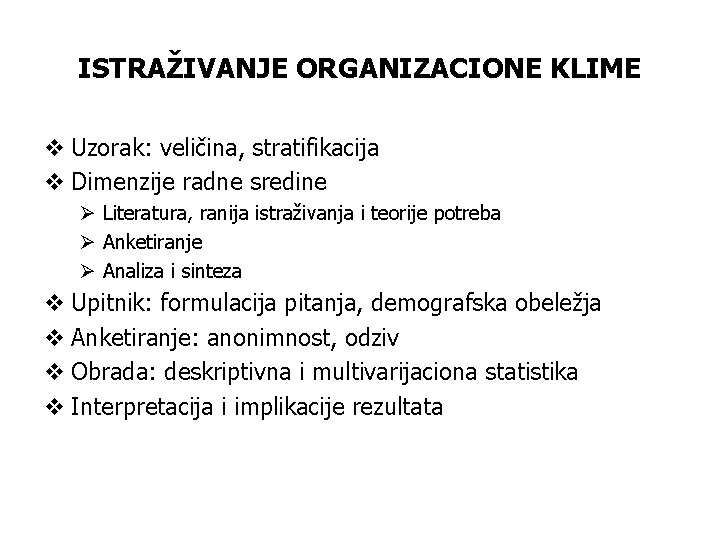 ISTRAŽIVANJE ORGANIZACIONE KLIME

❖ Uzorak: veličina, stratifikacija
❖ Dimenzije radne sredine
➢ Literatura, ranija istraživanja i teorije potreba
➢ Anketiranje
➢ Analiza i sinteza
❖ Upitnik: formulacija pitanja, demografska obeležja
❖ Anketiranje: anonimnost, odziv
❖ Obrada: deskriptivna i multivarijaciona statistika
❖ Interpretacija i implikacije rezultata